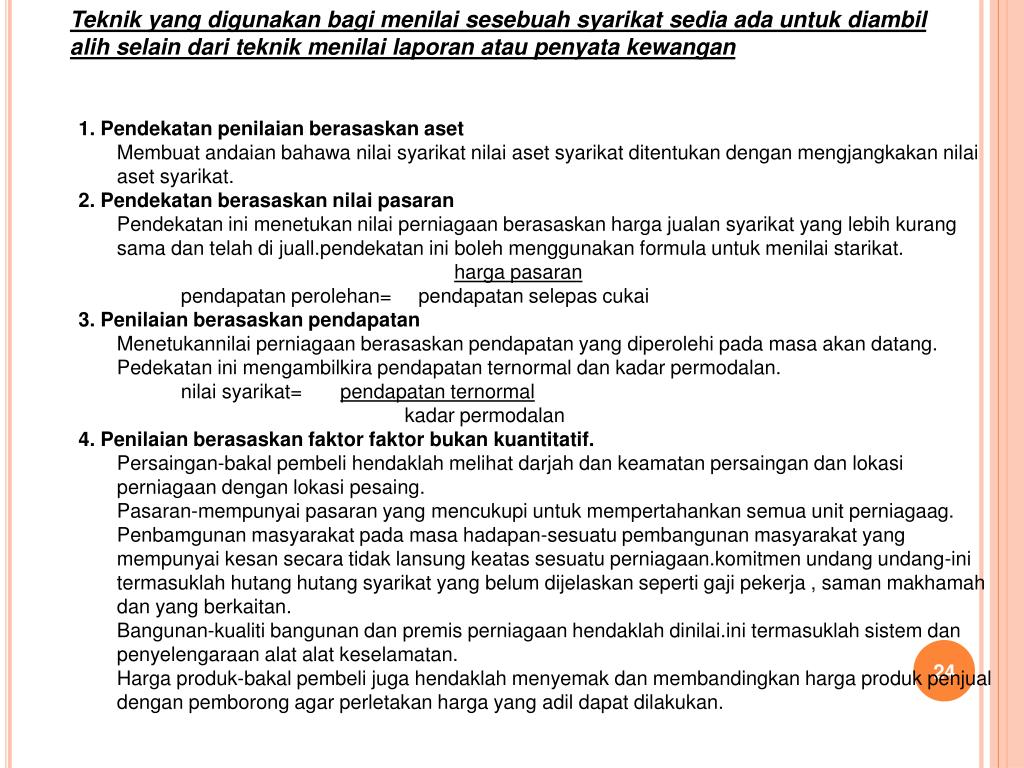 Teknik yang digunakan bagi menilai sesebuah syarikat sedia ada untuk diambil alih selain dari teknik menilai laporan atau penyata kewangan

1. Pendekatan penilaian berasaskan aset
Membuat andaian bahawa nilai syarikat nilai aset syarikat ditentukan dengan mengjangkakan nilai aset syarikat.
2. Pendekatan berasaskan nilai pasaran
Pendekatan ini menetukan nilai perniagaan berasaskan harga jualan syarikat yang lebih kurang sama dan telah di juall.pendekatan ini boleh menggunakan formula untuk menilai starikat.
harga pasaran
pendapatan perolehan= pendapatan selepas cukai
3. Penilaian berasaskan pendapatan
Menetukannilai perniagaan berasaskan pendapatan yang diperolehi pada masa akan datang. Pedekatan ini mengambilkira pendapatan ternormal dan kadar permodalan.
nilai syarikat= pendapatan ternormal
kadar permodalan
4. Penilaian berasaskan faktor faktor bukan kuantitatif.
Persaingan-bakal pembeli hendaklah melihat darjah dan keamatan persaingan dan lokasi perniagaan dengan lokasi pesaing.
Pasaran-mempunyai pasaran yang mencukupi untuk mempertahankan semua unit perniagaag.
Penbamgunan masyarakat pada masa hadapan-sesuatu pembangunan masyarakat yang mempunyai kesan secara tidak lansung keatas sesuatu perniagaan.komitmen undang undang-ini termasuklah hutang hutang syarikat yang belum dijelaskan seperti gaji pekerja , saman makhamah dan yang berkaitan.
Bangunan-kualiti bangunan dan premis perniagaan hendaklah dinilai.ini termasuklah sistem dan penyelengaraan alat alat keselamatan.
Harga produk-bakal pembeli juga hendaklah menyemak dan membandingkan harga produk penjual dengan pemborong agar perletakan harga yang adil dapat dilakukan.

24